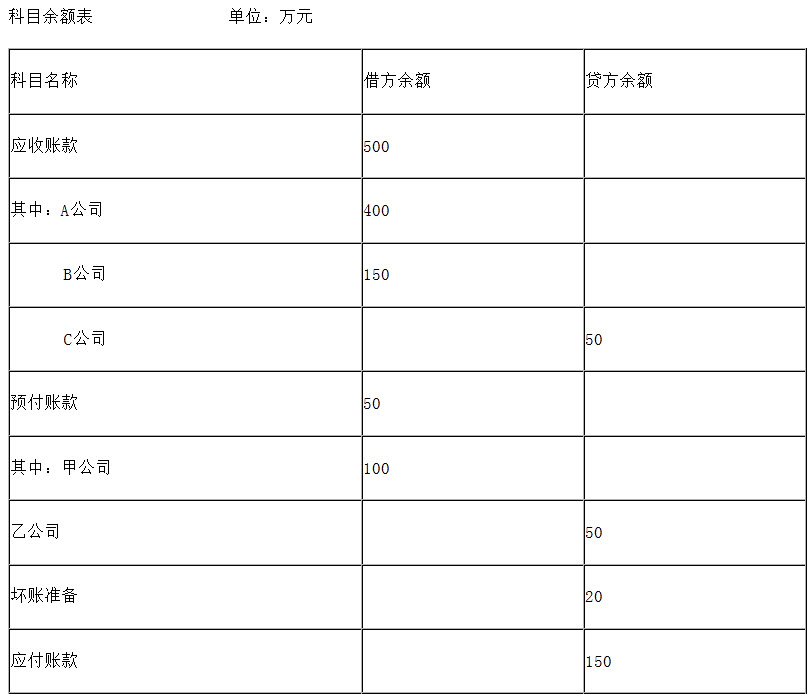 科目余额表　　　　　　　单位：万元

| 科目名称 | 借方余额 | 贷方余额 |
|---|---|---|
| 应收账款 | 500 | |
| 其中：A公司 | 400 | |
| B公司 | 150 | |
| C公司 | | 50 |
| 预付账款 | 50 | |
| 其中：甲公司 | 100 | |
| 乙公司 | | 50 |
| 坏账准备 | | 20 |
| 应付账款 | | 150 |